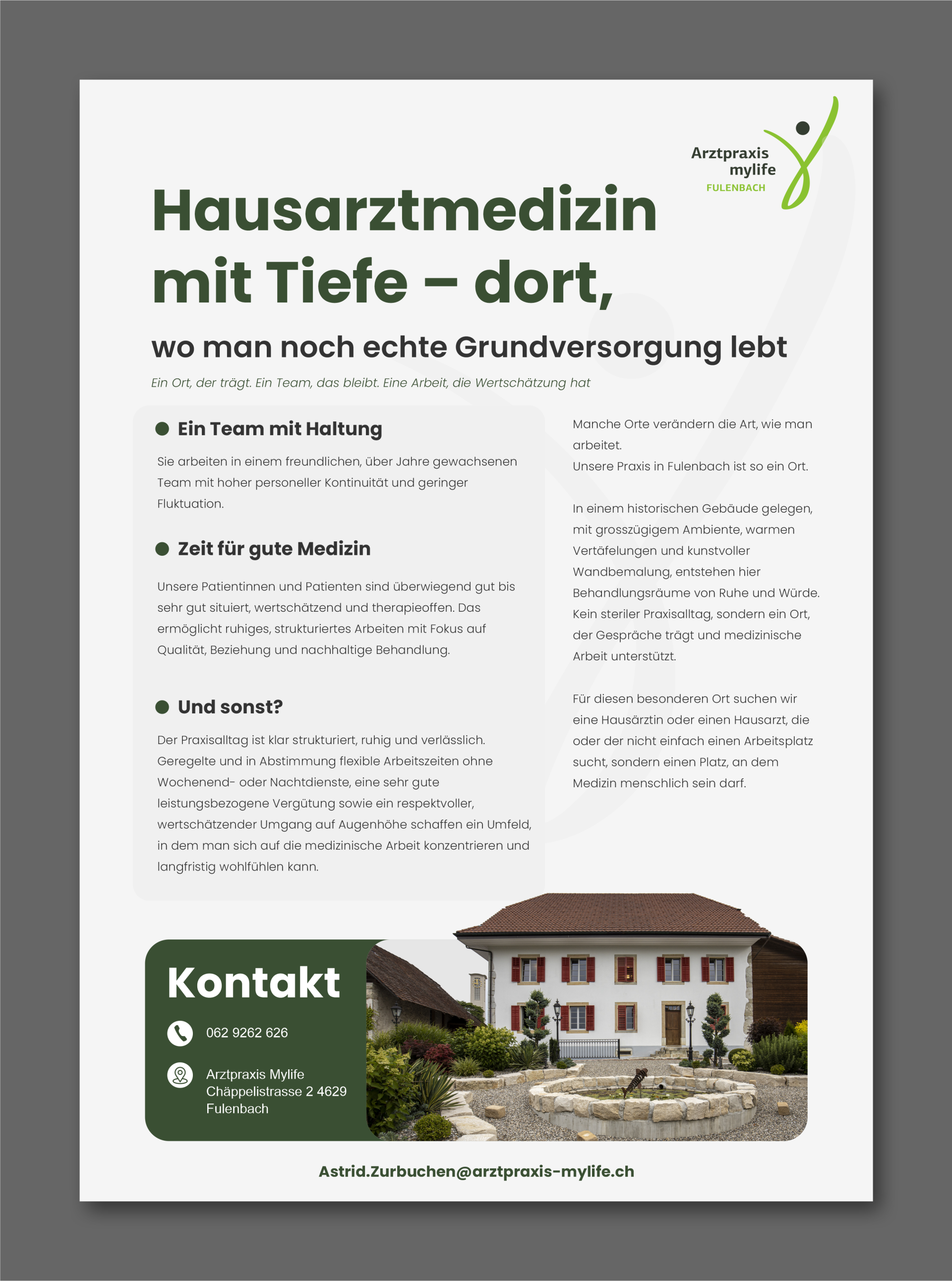 Arztpraxis mylife
FULENBACH

Hausarztmedizin mit Tiefe – dort,

wo man noch echte Grundversorgung lebt

Ein Ort, der trägt. Ein Team, das bleibt. Eine Arbeit, die Wertschätzung hat

Ein Team mit Haltung

Sie arbeiten in einem freundlichen, über Jahre gewachsenen Team mit hoher personeller Kontinuität und geringer Fluktuation.

Zeit für gute Medizin

Unsere Patientinnen und Patienten sind überwiegend gut bis sehr gut situiert, wertschätzend und therapieoffen. Das ermöglicht ruhiges, strukturiertes Arbeiten mit Fokus auf Qualität, Beziehung und nachhaltige Behandlung.

Und sonst?

Der Praxisalltag ist klar strukturiert, ruhig und verlässlich. Geregelte und in Abstimmung flexible Arbeitszeiten ohne Wochenend- oder Nachtdienste, eine sehr gute leistungsbezogene Vergütung sowie ein respektvoller, wertschätzender Umgang auf Augenhöhe schaffen ein Umfeld, in dem man sich auf die medizinische Arbeit konzentrieren und langfristig wohlfühlen kann.

Manche Orte verändern die Art, wie man arbeitet.
Unsere Praxis in Fulenbach ist so ein Ort.

In einem historischen Gebäude gelegen, mit grosszügigem Ambiente, warmen Vertäfelungen und kunstvoller Wandbemalung, entstehen hier Behandlungsräume von Ruhe und Würde. Kein steriler Praxisalltag, sondern ein Ort, der Gespräche trägt und medizinische Arbeit unterstützt.

Für diesen besonderen Ort suchen wir eine Hausärztin oder einen Hausarzt, die oder der nicht einfach einen Arbeitsplatz sucht, sondern einen Platz, an dem Medizin menschlich sein darf.

Kontakt

062 9262 626

Arztpraxis Mylife
Chäppelistrasse 2 4629
Fulenbach

Astrid.Zurbuchen@arztpraxis-mylife.ch